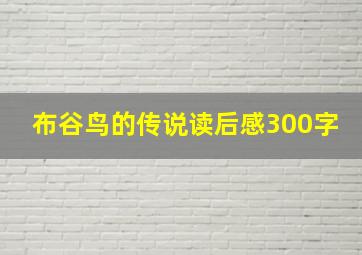 布谷鸟的传说读后感300字